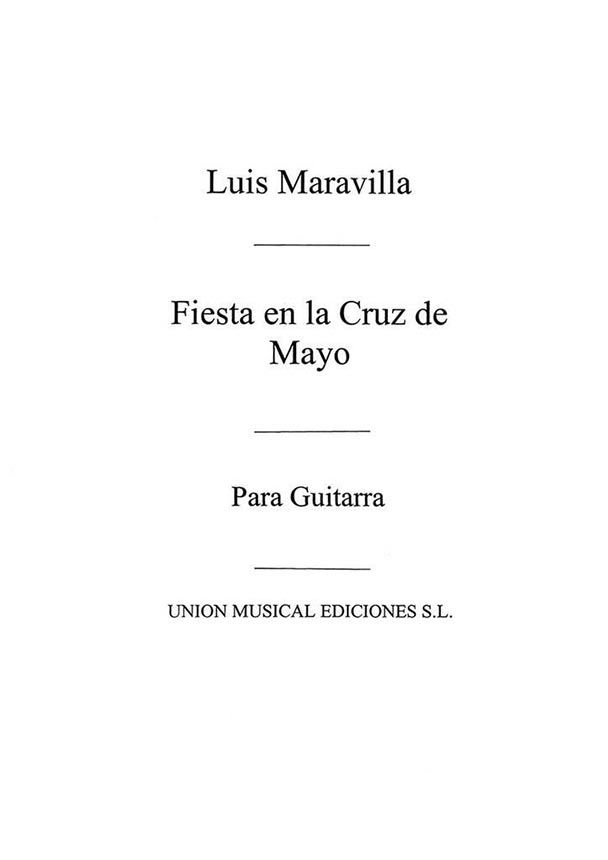 Luis Maravilla

Fiesta en la Cruz de Mayo

Para Guitarra

UNION MUSICAL EDICIONES S.L.